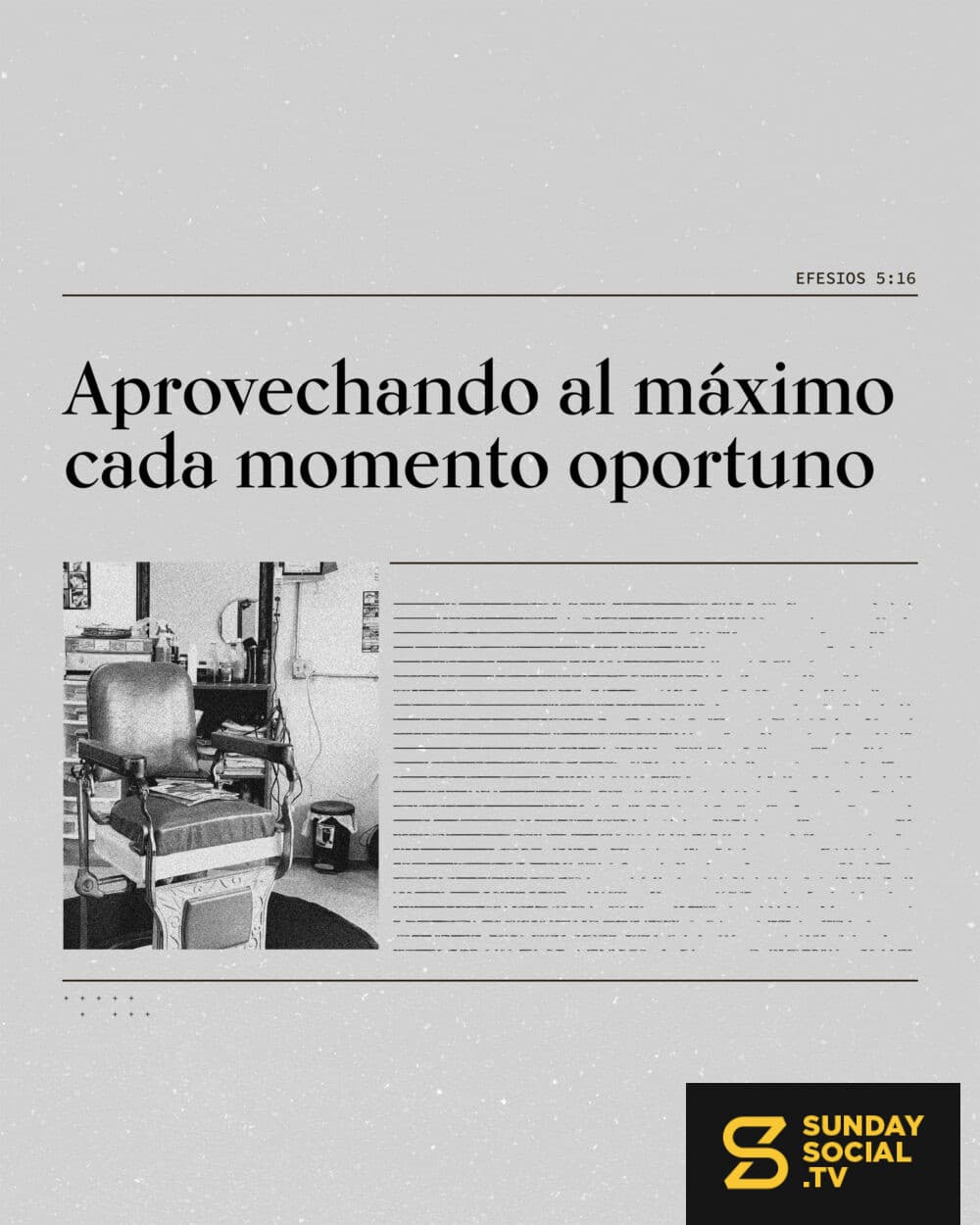 EFESIOS 5:16

Aprovechando al máximo cada momento oportuno

SUNDAY
SOCIAL
.TV